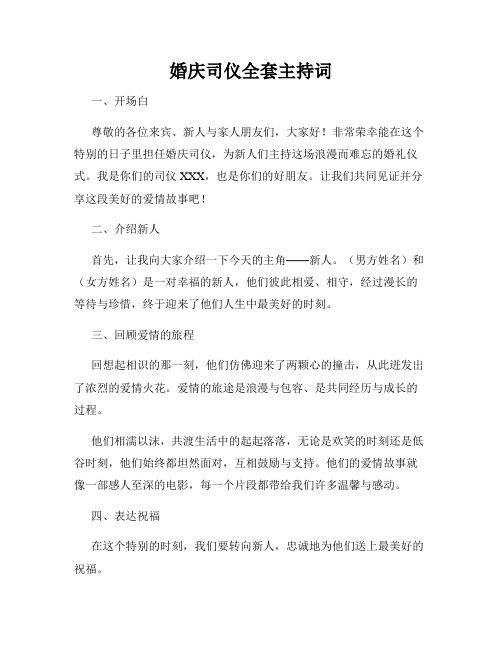 婚庆司仪全套主持词

一、开场白

尊敬的各位来宾、新人与家人朋友们，大家好！非常荣幸能在这个特别的日子里担任婚庆司仪，为新人们主持这场浪漫而难忘的婚礼仪式。我是你们的司仪 XXX，也是你们的好朋友。让我们共同见证并分享这段美好的爱情故事吧！

二、介绍新人

首先，让我向大家介绍一下今天的主角——新人。（男方姓名）和（女方姓名）是一对幸福的新人，他们彼此相爱、相守，经过漫长的等待与珍惜，终于迎来了他们人生中最美好的时刻。

三、回顾爱情的旅程

回想起相识的那一刻，他们仿佛迎来了两颗心的撞击，从此迸发出了浓烈的爱情火花。爱情的旅途是浪漫与包容、是共同经历与成长的过程。

他们相濡以沫，共渡生活中的起起落落，无论是欢笑的时刻还是低谷时刻，他们始终都坦然面对，互相鼓励与支持。他们的爱情故事就像一部感人至深的电影，每一个片段都带给我们许多温馨与感动。

四、表达祝福

在这个特别的时刻，我们要转向新人，忠诚地为他们送上最美好的祝福。